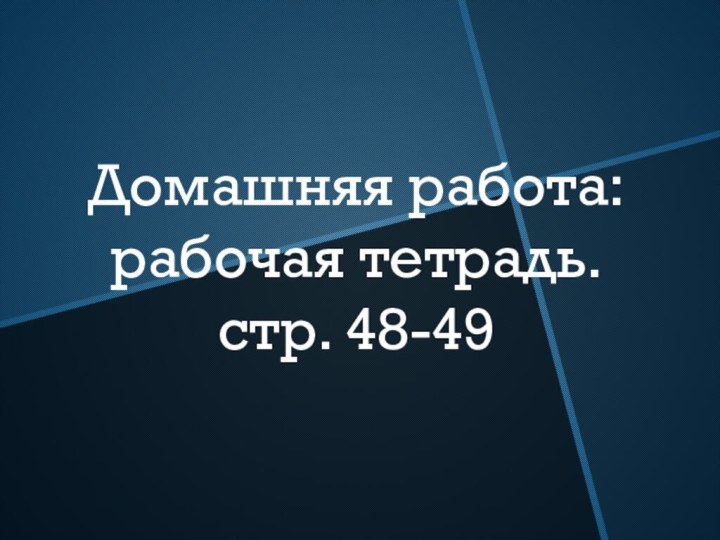 Домашняя работа: рабочая тетрадь. стр. 48-49